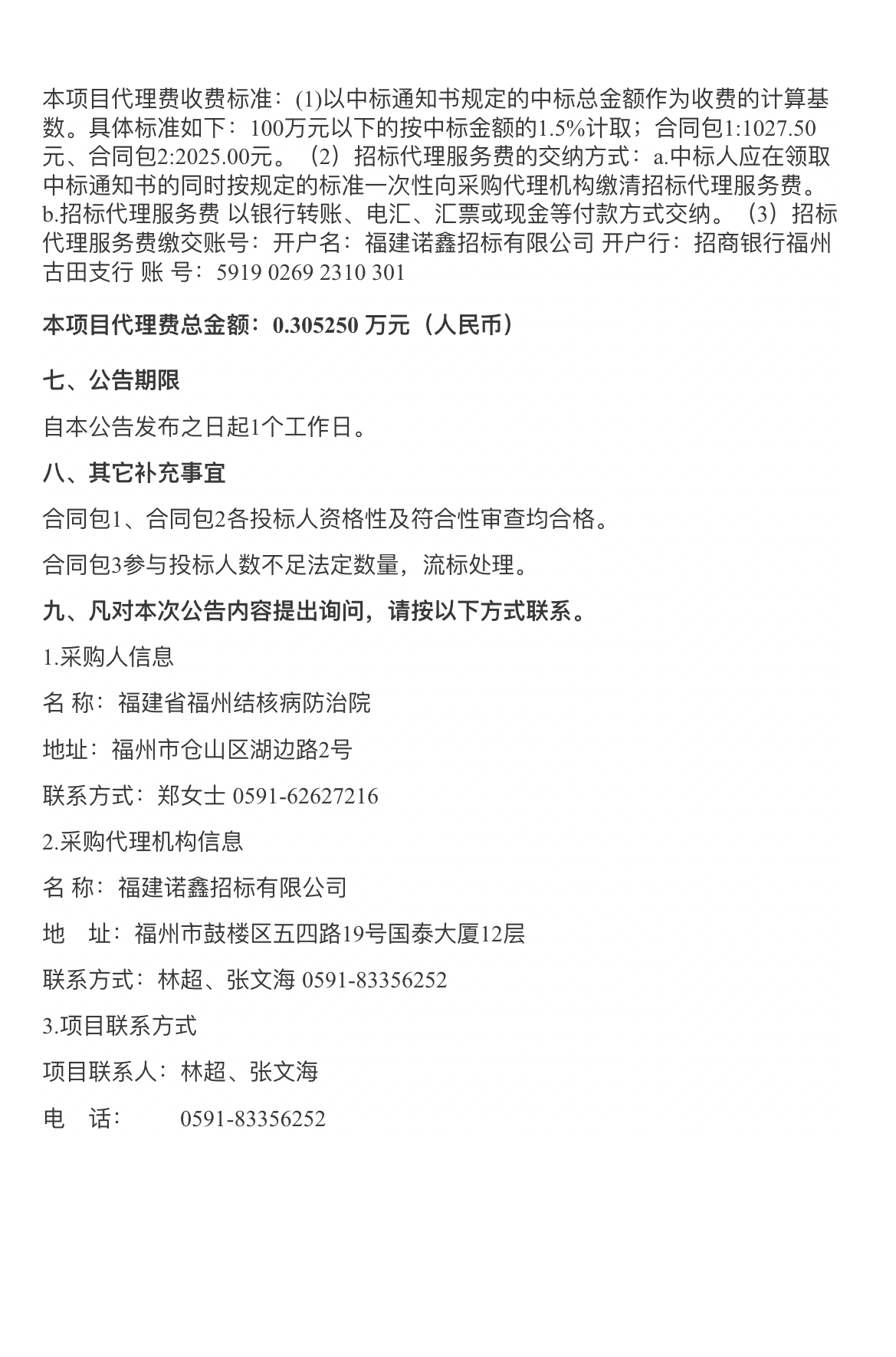 本项目代理费收费标准：(1)以中标通知书规定的中标总金额作为收费的计算基数。具体标准如下：100万元以下的按中标金额的1.5%计取；合同包1:1027.50元、合同包2:2025.00元。（2）招标代理服务费的交纳方式：a.中标人应在领取中标通知书的同时按规定的标准一次性向采购代理机构缴清招标代理服务费。b.招标代理服务费 以银行转账、电汇、汇票或现金等付款方式交纳。（3）招标代理服务费缴交账号：开户名：福建诺鑫招标有限公司 开户行：招商银行福州古田支行 账 号：5919 0269 2310 301

本项目代理费总金额：0.305250 万元（人民币）

七、公告期限

自本公告发布之日起1个工作日。

八、其它补充事宜

合同包1、合同包2各投标人资格性及符合性审查均合格。

合同包3参与投标人数不足法定数量，流标处理。

九、凡对本次公告内容提出询问，请按以下方式联系。

1.采购人信息

名 称：福建省福州结核病防治院

地址：福州市仓山区湖边路2号

联系方式：郑女士 0591-62627216

2.采购代理机构信息

名 称：福建诺鑫招标有限公司

地 址：福州市鼓楼区五四路19号国泰大厦12层

联系方式：林超、张文海 0591-83356252

3.项目联系方式

项目联系人：林超、张文海

电 话： 0591-83356252